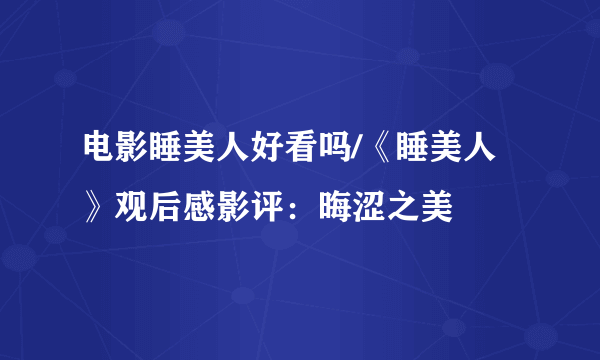 电影睡美人好看吗/《睡美人》观后感影评：晦涩之美